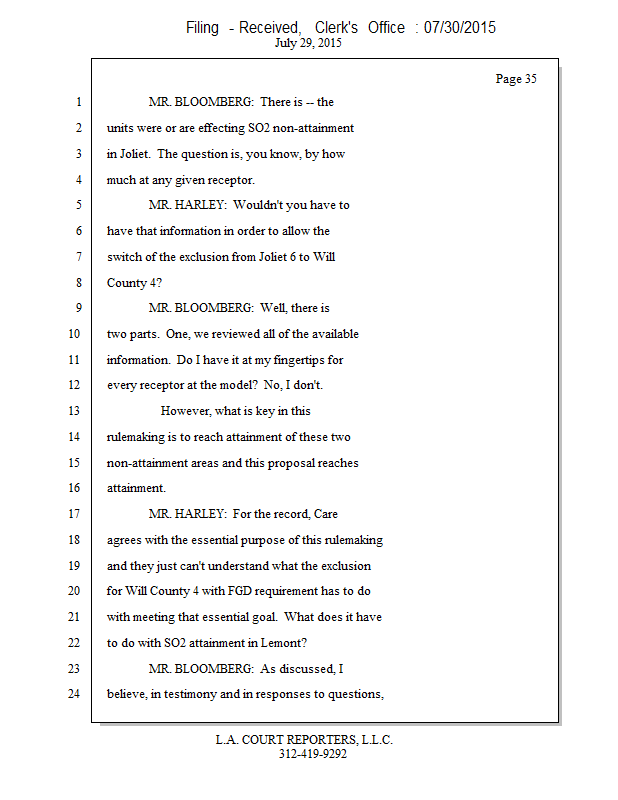 Filing - Received, Clerk's Office : 07/30/2015
July 29, 2015

Page 35

1 MR. BLOOMBERG: There is -- the
2 units were or are effecting SO2 non-attainment
3 in Joliet. The question is, you know, by how
4 much at any given receptor.
5 MR. HARLEY: Wouldn't you have to
6 have that information in order to allow the
7 switch of the exclusion from Joliet 6 to Will
8 County 4?
9 MR. BLOOMBERG: Well, there is
10 two parts. One, we reviewed all of the available
11 information. Do I have it at my fingertips for
12 every receptor at the model? No, I don't.
13 However, what is key in this
14 rulemaking is to reach attainment of these two
15 non-attainment areas and this proposal reaches
16 attainment.
17 MR. HARLEY: For the record, Care
18 agrees with the essential purpose of this rulemaking
19 and they just can't understand what the exclusion
20 for Will County 4 with FGD requirement has to do
21 with meeting that essential goal. What does it have
22 to do with SO2 attainment in Lemont?
23 MR. BLOOMBERG: As discussed, I
24 believe, in testimony and in responses to questions,

L.A. COURT REPORTERS, L.L.C.
312-419-9292